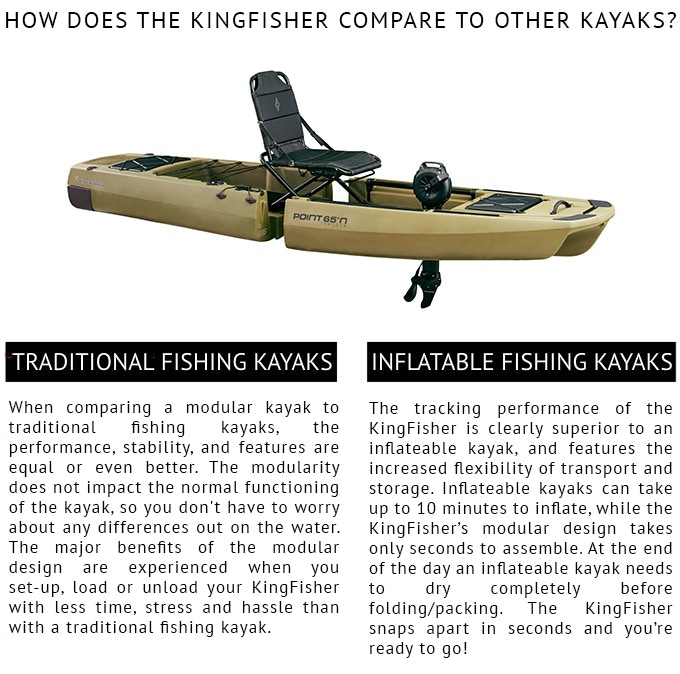 HOW DOES THE KINGFISHER COMPARE TO OTHER KAYAKS?

POINT 65°N

TRADITIONAL FISHING KAYAKS

When comparing a modular kayak to traditional fishing kayaks, the performance, stability, and features are equal or even better. The modularity does not impact the normal functioning of the kayak, so you don't have to worry about any differences out on the water. The major benefits of the modular design are experienced when you set-up, load or unload your KingFisher with less time, stress and hassle than with a traditional fishing kayak.

INFLATABLE FISHING KAYAKS

The tracking performance of the KingFisher is clearly superior to an inflateable kayak, and features the increased flexibility of transport and storage. Inflateable kayaks can take up to 10 minutes to inflate, while the KingFisher's modular design takes only seconds to assemble. At the end of the day an inflateable kayak needs to dry completely before folding/packing. The KingFisher snaps apart in seconds and you're ready to go!